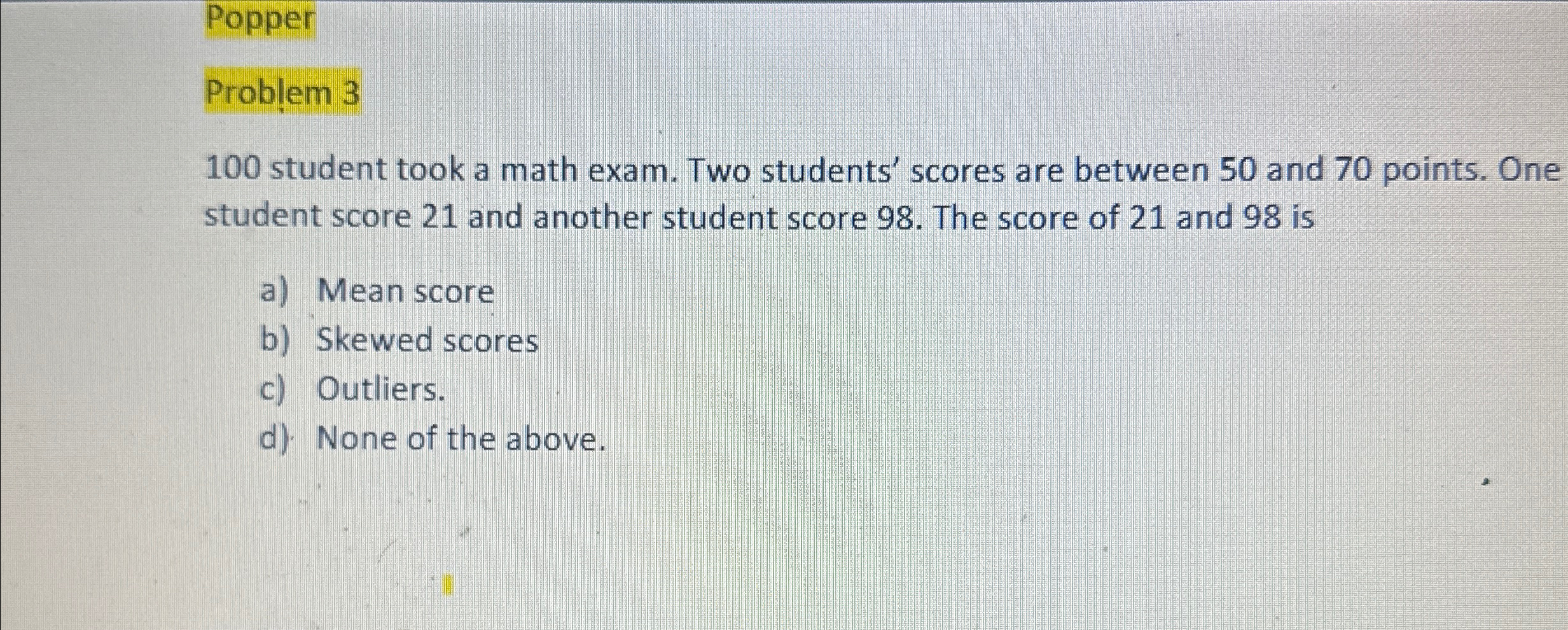 Popper

Problem 3

100 student took a math exam. Two students' scores are between 50 and 70 points. One student score 21 and another student score 98. The score of 21 and 98 is

a) Mean score
b) Skewed scores
c) Outliers.
d) None of the above.